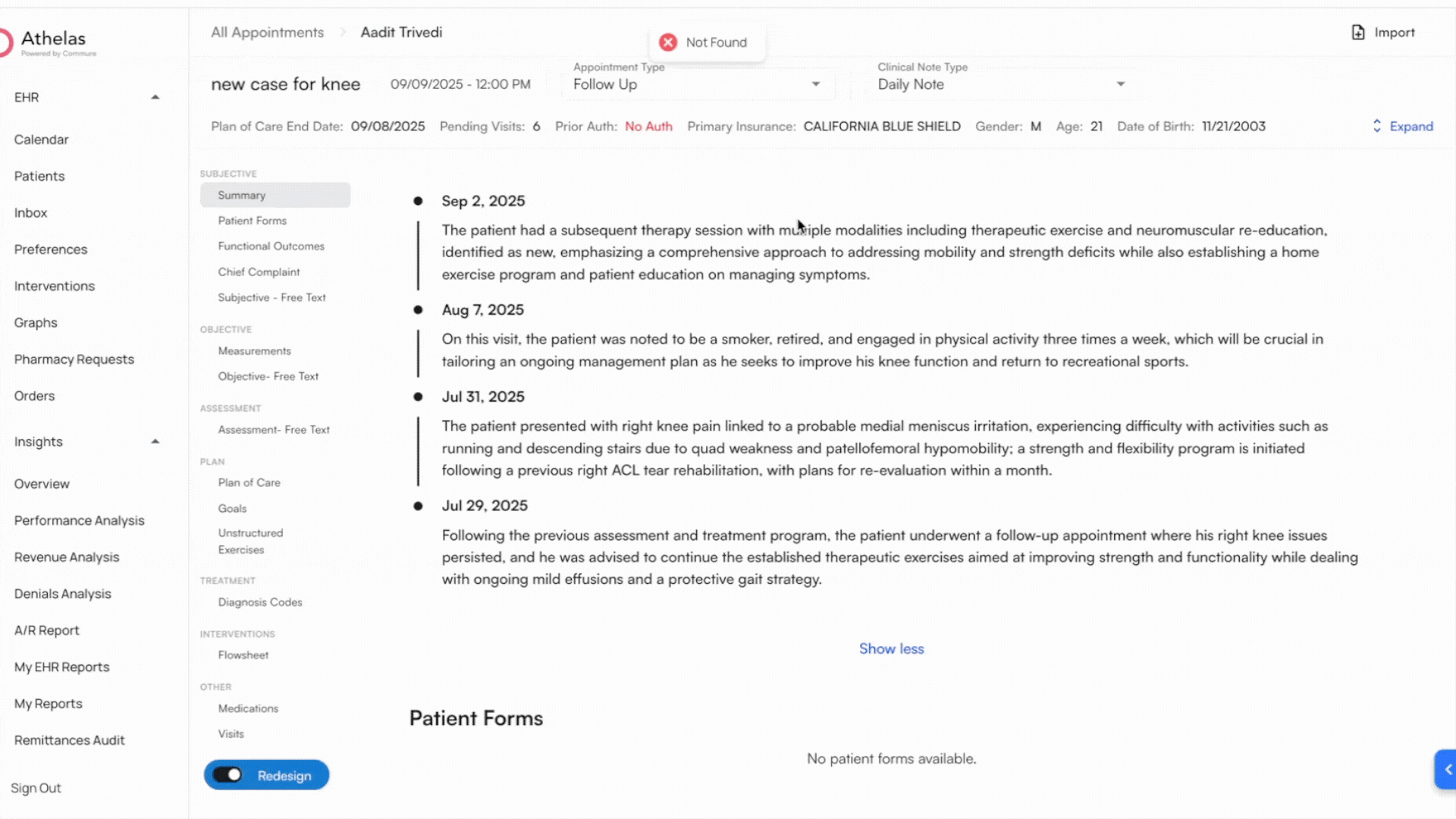 Athelas
Powered by Commure

EHR

Calendar

Patients

Inbox

Preferences

Interventions

Graphs

Pharmacy Requests

Orders

Insights

Overview

Performance Analysis

Revenue Analysis

Denials Analysis

A/R Report

My EHR Reports

My Reports

Remittances Audit

Sign Out

All Appointments > Aadit Trivedi

Not Found

Import

new case for knee 09/09/2025 - 12:00 PM

Appointment Type
Follow Up

Clinical Note Type
Daily Note

Plan of Care End Date: 09/08/2025 Pending Visits: 6 Prior Auth: No Auth Primary Insurance: CALIFORNIA BLUE SHIELD Gender: M Age: 21 Date of Birth: 11/21/2003

Expand

SUBJECTIVE
Summary
Patient Forms
Functional Outcomes
Chief Complaint
Subjective - Free Text

OBJECTIVE
Measurements
Objective- Free Text

ASSESSMENT
Assessment- Free Text

PLAN
Plan of Care
Goals
Unstructured Exercises

TREATMENT
Diagnosis Codes

INTERVENTIONS
Flowsheet

OTHER
Medications
Visits

Redesign

Sep 2, 2025

The patient had a subsequent therapy session with multiple modalities including therapeutic exercise and neuromuscular re-education, identified as new, emphasizing a comprehensive approach to addressing mobility and strength deficits while also establishing a home exercise program and patient education on managing symptoms.

Aug 7, 2025

On this visit, the patient was noted to be a smoker, retired, and engaged in physical activity three times a week, which will be crucial in tailoring an ongoing management plan as he seeks to improve his knee function and return to recreational sports.

Jul 31, 2025

The patient presented with right knee pain linked to a probable medial meniscus irritation, experiencing difficulty with activities such as running and descending stairs due to quad weakness and patellofemoral hypomobility; a strength and flexibility program is initiated following a previous right ACL tear rehabilitation, with plans for re-evaluation within a month.

Jul 29, 2025

Following the previous assessment and treatment program, the patient underwent a follow-up appointment where his right knee issues persisted, and he was advised to continue the established therapeutic exercises aimed at improving strength and functionality while dealing with ongoing mild effusions and a protective gait strategy.

Show less

Patient Forms

No patient forms available.